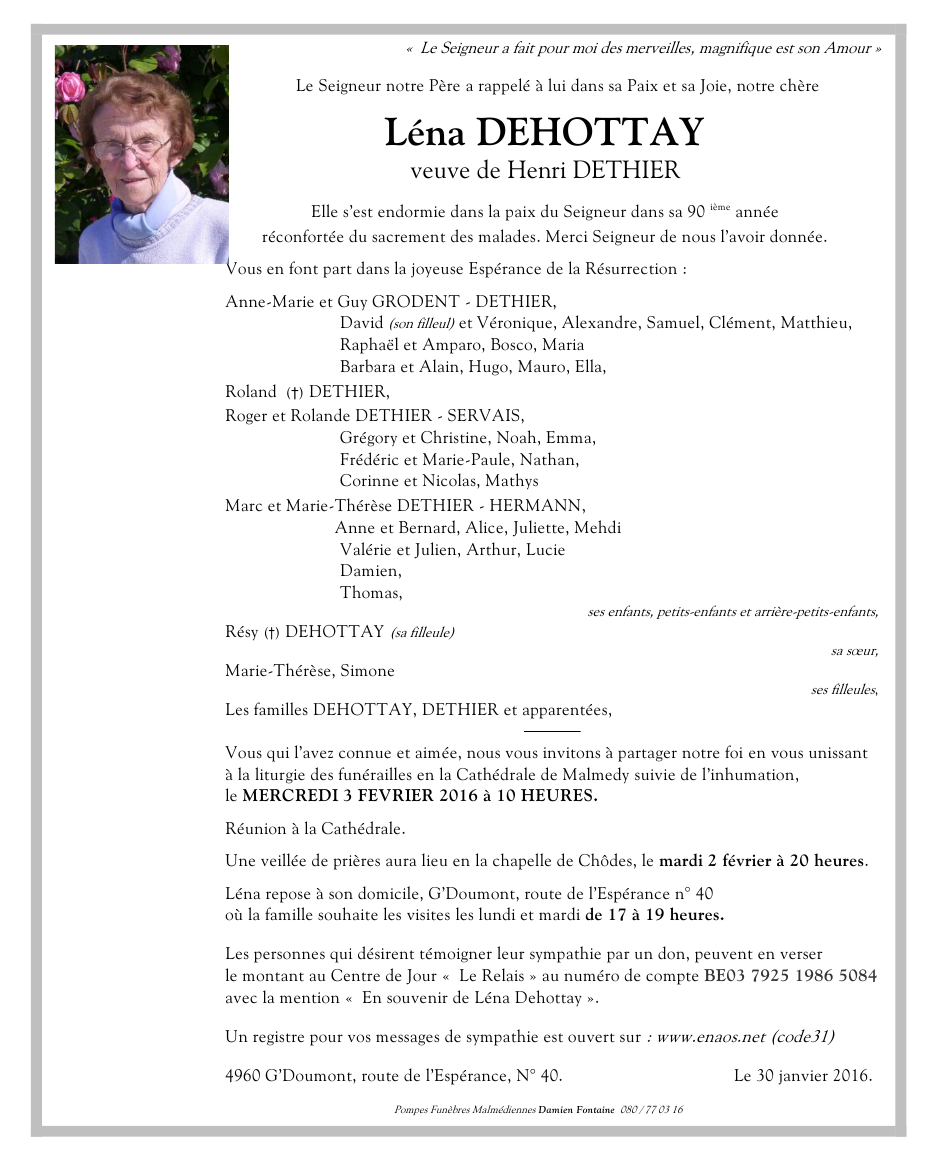 « Le Seigneur a fait pour moi des merveilles, magnifique est son Amour »

Le Seigneur notre Père a rappelé à lui dans sa Paix et sa Joie, notre chère

Léna DEHOTTAY
veuve de Henri DETHIER

Elle s'est endormie dans la paix du Seigneur dans sa 90 ième année
réconfortée du sacrement des malades. Merci Seigneur de nous l'avoir donnée.

Vous en font part dans la joyeuse Espérance de la Résurrection :

Anne-Marie et Guy GRODENT - DETHIER,
David (son filleul) et Véronique, Alexandre, Samuel, Clément, Matthieu,
Raphaël et Amparo, Bosco, Maria
Barbara et Alain, Hugo, Mauro, Ella,
Roland (†) DETHIER,
Roger et Rolande DETHIER - SERVAIS,
Grégory et Christine, Noah, Emma,
Frédéric et Marie-Paule, Nathan,
Corinne et Nicolas, Mathys
Marc et Marie-Thérèse DETHIER - HERMANN,
Anne et Bernard, Alice, Juliette, Mehdi
Valérie et Julien, Arthur, Lucie
Damien,
Thomas,
ses enfants, petits-enfants et arrière-petits-enfants,
Résy (†) DEHOTTAY (sa filleule)
sa sœur,
Marie-Thérèse, Simone
ses filleules,
Les familles DEHOTTAY, DETHIER et apparentées,

Vous qui l'avez connue et aimée, nous vous invitons à partager notre foi en vous unissant à la liturgie des funérailles en la Cathédrale de Malmedy suivie de l'inhumation, le MERCREDI 3 FEVRIER 2016 à 10 HEURES.

Réunion à la Cathédrale.

Une veillée de prières aura lieu en la chapelle de Chôdes, le mardi 2 février à 20 heures.

Léna repose à son domicile, G'Doumont, route de l'Espérance n° 40
où la famille souhaite les visites les lundi et mardi de 17 à 19 heures.

Les personnes qui désirent témoigner leur sympathie par un don, peuvent en verser le montant au Centre de Jour « Le Relais » au numéro de compte BE03 7925 1986 5084 avec la mention « En souvenir de Léna Dehottay ».

Un registre pour vos messages de sympathie est ouvert sur : www.enaos.net (code31)

4960 G'Doumont, route de l'Espérance, N° 40.     Le 30 janvier 2016.

Pompes Funèbres Malmédiennes Damien Fontaine 080 / 77 03 16